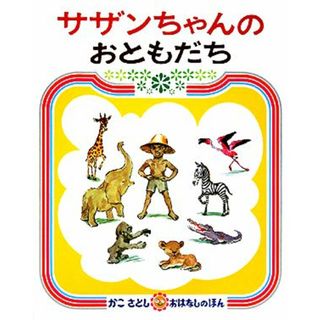 サザンちゃんの
おともだち

かこ さとし おはなしのほん